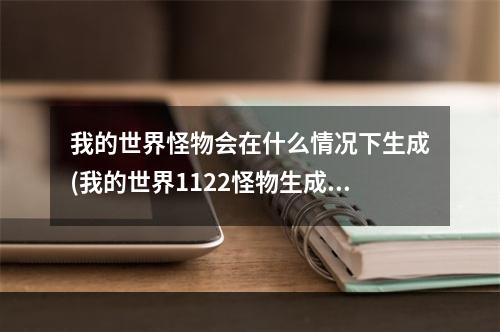 我的世界怪物会在什么情况下生成(我的世界1122怪物生成...